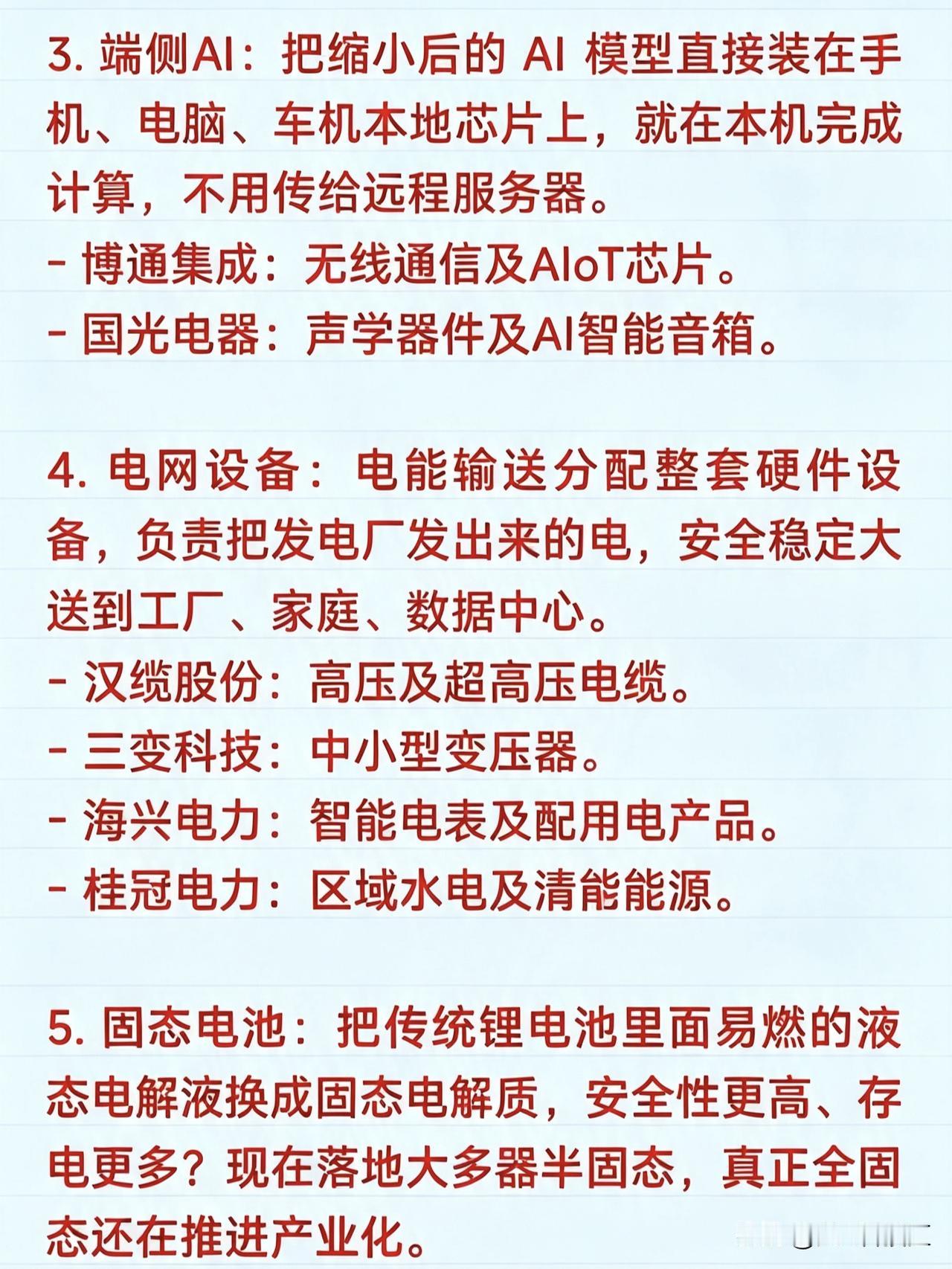 3. 端侧AI：把缩小后的 AI 模型直接装在手机、电脑、车机本地芯片上，就在本机完成计算，不用传给远程服务器。
- 博通集成：无线通信及AIoT芯片。
- 国光电器：声学器件及AI智能音箱。

4. 电网设备：电能输送分配整套硬件设备，负责把发电厂发出来的电，安全稳定大送到工厂、家庭、数据中心。
- 汉缆股份：高压及超高压电缆。
- 三变科技：中小型变压器。
- 海兴电力：智能电表及配用电产品。
- 桂冠电力：区域水电及清能能源。

5. 固态电池：把传统锂电池里面易燃的液态电解液换成固态电解质，安全性更高、存电更多？现在落地大多器半固态，真正全固态还在推进产业化。